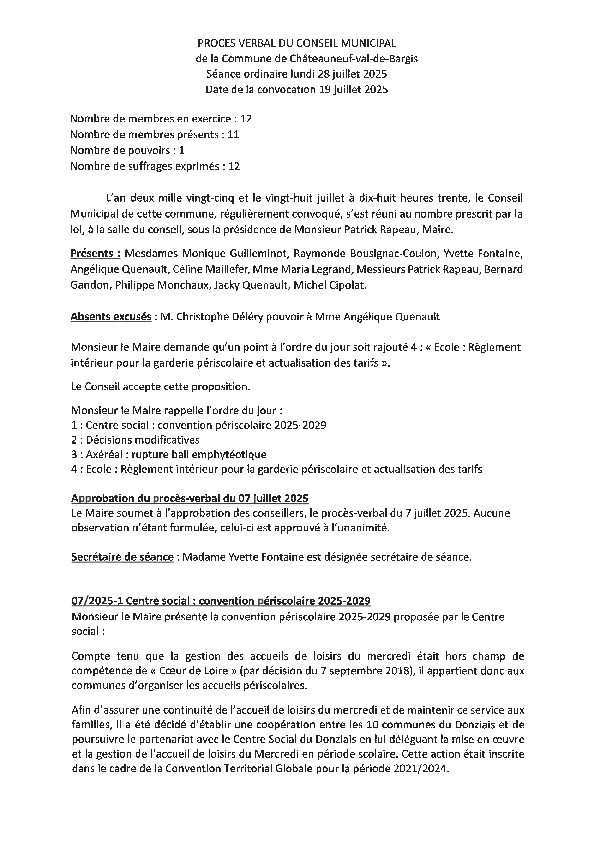 PROCES VERBAL DU CONSEIL MUNICIPAL
de la Commune de Châteauneuf-val-de-Bargis
Séance ordinaire lundi 28 juillet 2025
Date de la convocation 19 juillet 2025

Nombre de membres en exercice : 12
Nombre de membres présents : 11
Nombre de pouvoirs : 1
Nombre de suffrages exprimés : 12

L'an deux mille vingt-cinq et le vingt-huit juillet à dix-huit heures trente, le Conseil Municipal de cette commune, régulièrement convoqué, s'est réuni au nombre prescrit par la loi, à la salle du conseil, sous la présidence de Monsieur Patrick Rapeau, Maire.

Présents : Mesdames Monique Guilleminot, Raymonde Bousignac-Coulon, Yvette Fontaine, Angélique Quenault, Céline Maillefer, Mme Maria Legrand, Messieurs Patrick Rapeau, Bernard Gandon, Philippe Monchaux, Jacky Quenault, Michel Cipolat.

Absents excusés : M. Christophe Déléry pouvoir à Mme Angélique Quenault

Monsieur le Maire demande qu'un point à l'ordre du jour soit rajouté 4 : « Ecole : Règlement intérieur pour la garderie périscolaire et actualisation des tarifs ».

Le Conseil accepte cette proposition.

Monsieur le Maire rappelle l'ordre du jour :
1 : Centre social : convention périscolaire 2025-2029
2 : Décisions modificatives
3 : Axéréal : rupture bail emphytéotique
4 : Ecole : Règlement intérieur pour la garderie périscolaire et actualisation des tarifs

Approbation du procès-verbal du 07 juillet 2025
Le Maire soumet à l'approbation des conseillers, le procès-verbal du 7 juillet 2025. Aucune observation n'étant formulée, celui-ci est approuvé à l'unanimité.

Secrétaire de séance : Madame Yvette Fontaine est désignée secrétaire de séance.

07/2025-1 Centre social : convention périscolaire 2025-2029
Monsieur le Maire présente la convention périscolaire 2025-2029 proposée par le Centre social :

Compte tenu que la gestion des accueils de loisirs du mercredi était hors champ de compétence de « Cœur de Loire » (par décision du 7 septembre 2018), il appartient donc aux communes d'organiser les accueils périscolaires.

Afin d'assurer une continuité de l'accueil de loisirs du mercredi et de maintenir ce service aux familles, il a été décidé d'établir une coopération entre les 10 communes du Donziais et de poursuivre le partenariat avec le Centre Social du Donziais en lui déléguant la mise en œuvre et la gestion de l'accueil de loisirs du Mercredi en période scolaire. Cette action était inscrite dans le cadre de la Convention Territorial Globale pour la période 2021/2024.